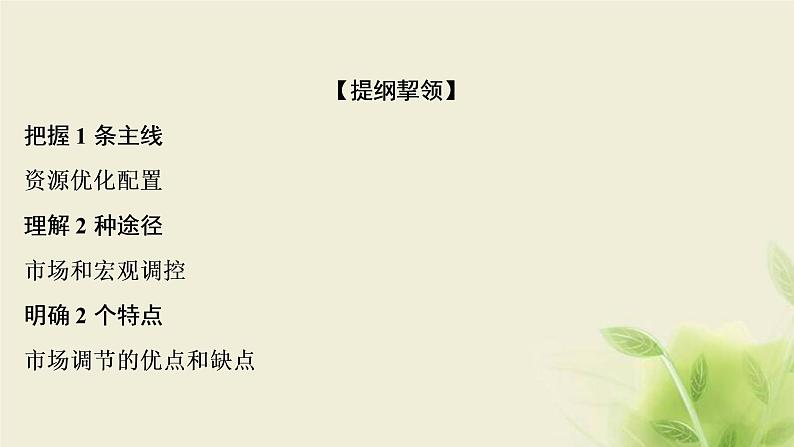 【提纲挈领】

把握 1 条主线

资源优化配置

理解 2 种途径

市场和宏观调控

明确 2 个特点

市场调节的优点和缺点